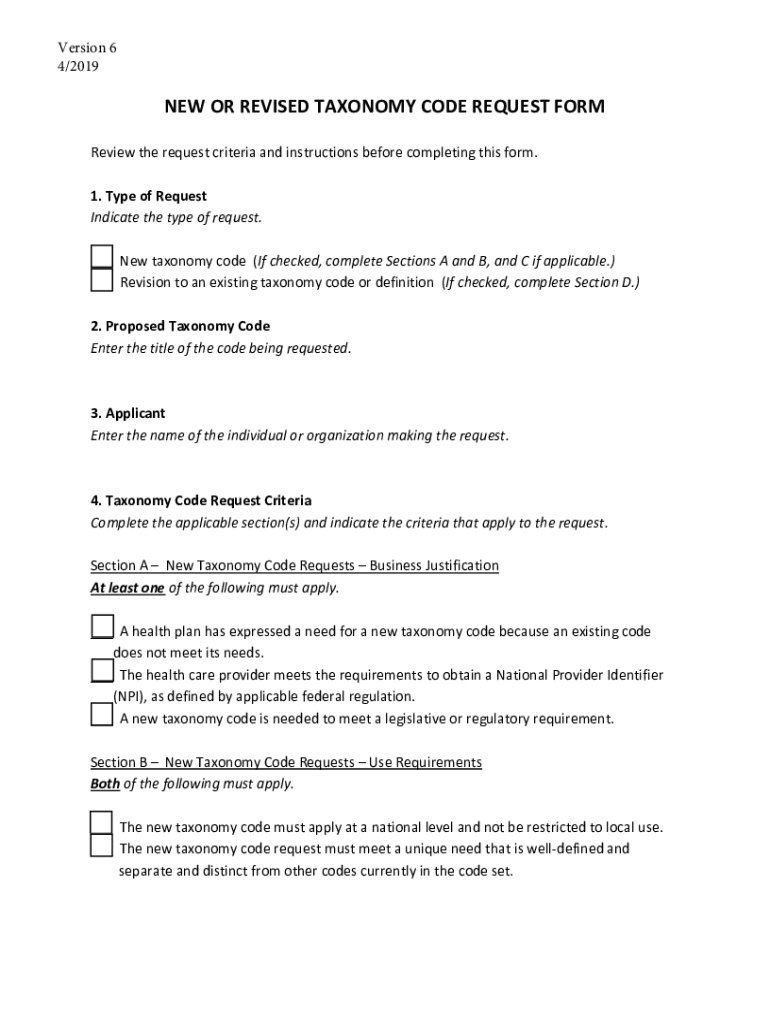 Version 6
4/2019

NEW OR REVISED TAXONOMY CODE REQUEST FORM

Review the request criteria and instructions before completing this form.

1. Type of Request
Indicate the type of request.

New taxonomy code (If checked, complete Sections A and B, and C if applicable.)
Revision to an existing taxonomy code or definition (If checked, complete Section D.)

2. Proposed Taxonomy Code
Enter the title of the code being requested.

3. Applicant
Enter the name of the individual or organization making the request.

4. Taxonomy Code Request Criteria
Complete the applicable section(s) and indicate the criteria that apply to the request.

Section A – New Taxonomy Code Requests – Business Justification
At least one of the following must apply.

A health plan has expressed a need for a new taxonomy code because an existing code does not meet its needs.
The health care provider meets the requirements to obtain a National Provider Identifier (NPI), as defined by applicable federal regulation.
A new taxonomy code is needed to meet a legislative or regulatory requirement.

Section B – New Taxonomy Code Requests – Use Requirements
Both of the following must apply.

The new taxonomy code must apply at a national level and not be restricted to local use.
The new taxonomy code request must meet a unique need that is well-defined and separate and distinct from other codes currently in the code set.